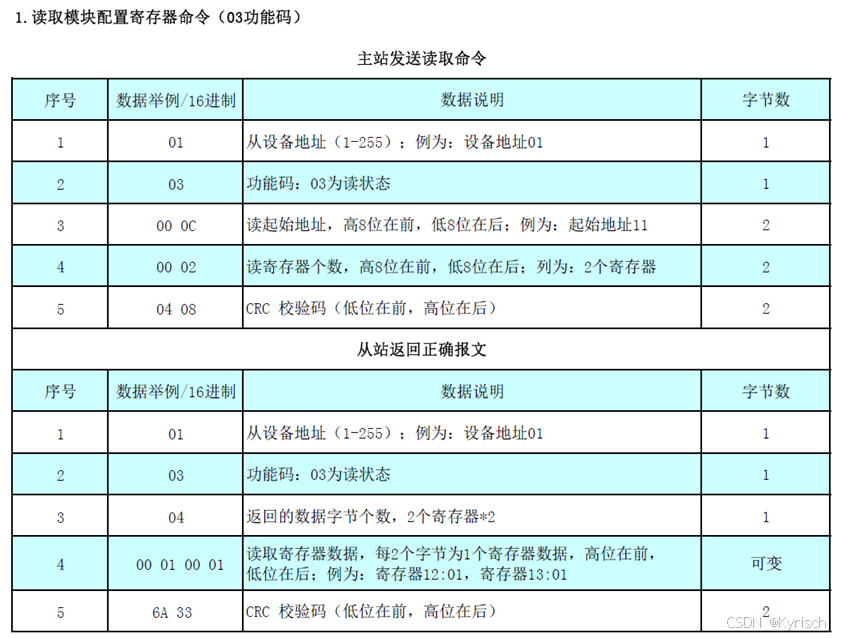 1.读取模块配置寄存器命令（03功能码）

主站发送读取命令

| 序号 | 数据举例/16进制 | 数据说明 | 字节数 |
|---|---|---|---|
| 1 | 01 | 从设备地址（1-255）；例为：设备地址01 | 1 |
| 2 | 03 | 功能码：03为读状态 | 1 |
| 3 | 00 0C | 读起始地址，高8位在前，低8位在后；例为：起始地址11 | 2 |
| 4 | 00 02 | 读寄存器个数，高8位在前，低8位在后；列为：2个寄存器 | 2 |
| 5 | 04 08 | CRC 校验码（低位在前，高位在后） | 2 |

从站返回正确报文

| 序号 | 数据举例/16进制 | 数据说明 | 字节数 |
|---|---|---|---|
| 1 | 01 | 从设备地址（1-255）；例为：设备地址01 | 1 |
| 2 | 03 | 功能码：03为读状态 | 1 |
| 3 | 04 | 返回的数据字节个数，2个寄存器*2 | 1 |
| 4 | 00 01 00 01 | 读取寄存器数据，每2个字节为1个寄存器数据，高位在前，低位在后；例为：寄存器12:01，寄存器13:01 | 可变 |
| 5 | 6A 33 | CRC 校验码（低位在前，高位在后） | 2 |

CSDN @Kyrisch